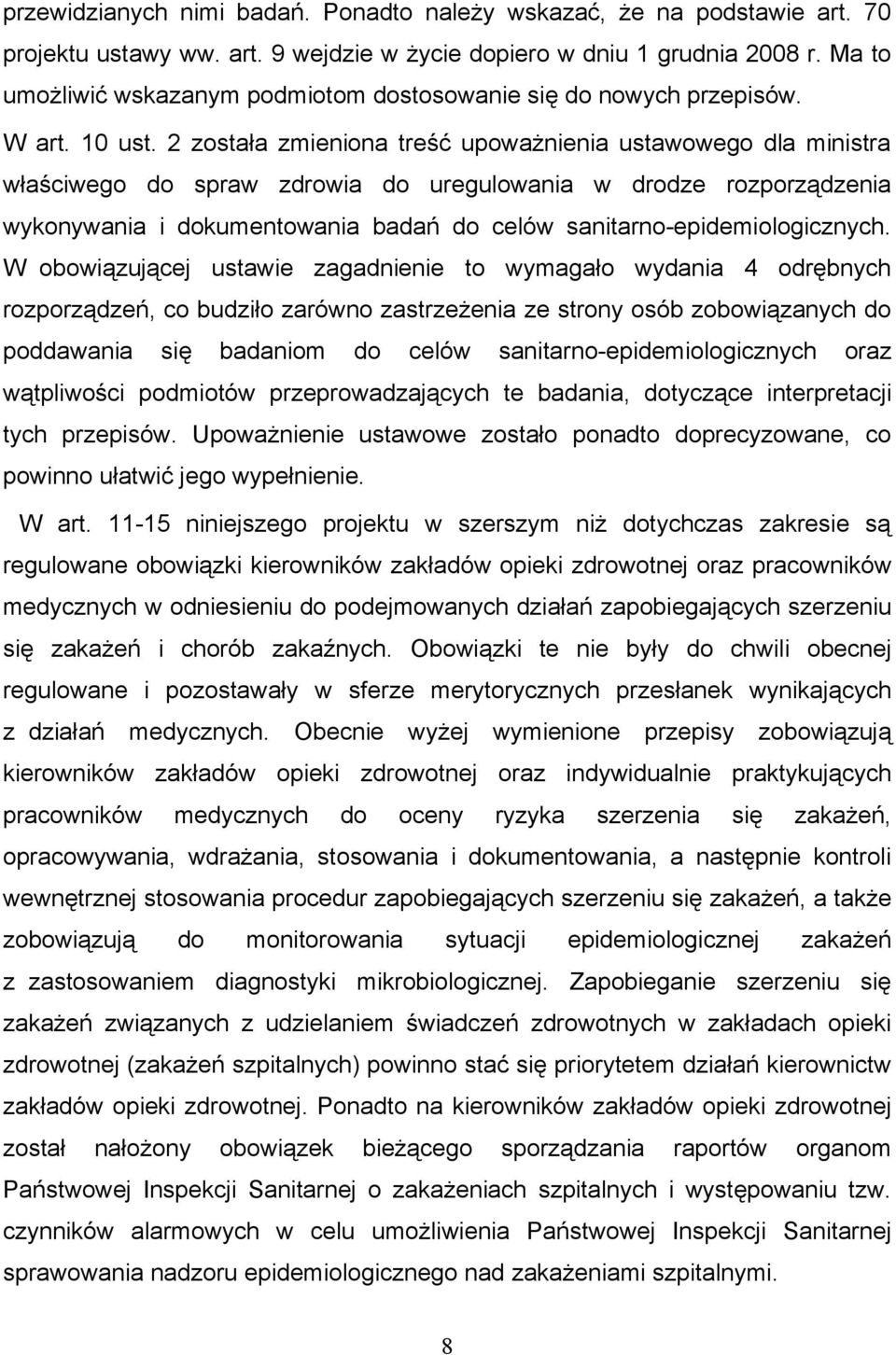 przewidzianych nimi badań. Ponadto należy wskazać, że na podstawie art. 70 projektu ustawy ww. art. 9 wejdzie w życie dopiero w dniu 1 grudnia 2008 r. Ma to umożliwić wskazanym podmiotom dostosowanie się do nowych przepisów.

W art. 10 ust. 2 została zmieniona treść upoważnienia ustawowego dla ministra właściwego do spraw zdrowia do uregulowania w drodze rozporządzenia wykonywania i dokumentowania badań do celów sanitarno-epidemiologicznych. W obowiązującej ustawie zagadnienie to wymagało wydania 4 odrębnych rozporządzeń, co budziło zarówno zastrzeżenia ze strony osób zobowiązanych do poddawania się badaniom do celów sanitarno-epidemiologicznych oraz wątpliwości podmiotów przeprowadzających te badania, dotyczące interpretacji tych przepisów. Upoważnienie ustawowe zostało ponadto doprecyzowane, co powinno ułatwić jego wypełnienie.

W art. 11-15 niniejszego projektu w szerszym niż dotychczas zakresie są regulowane obowiązki kierowników zakładów opieki zdrowotnej oraz pracowników medycznych w odniesieniu do podejmowanych działań zapobiegających szerzeniu się zakażeń i chorób zakaźnych. Obowiązki te nie były do chwili obecnej regulowane i pozostawały w sferze merytorycznych przesłanek wynikających z działań medycznych. Obecnie wyżej wymienione przepisy zobowiązują kierowników zakładów opieki zdrowotnej oraz indywidualnie praktykujących pracowników medycznych do oceny ryzyka szerzenia się zakażeń, opracowywania, wdrażania, stosowania i dokumentowania, a następnie kontroli wewnętrznej stosowania procedur zapobiegających szerzeniu się zakażeń, a także zobowiązują do monitorowania sytuacji epidemiologicznej zakażeń z zastosowaniem diagnostyki mikrobiologicznej. Zapobieganie szerzeniu się zakażeń związanych z udzielaniem świadczeń zdrowotnych w zakładach opieki zdrowotnej (zakażeń szpitalnych) powinno stać się priorytetem działań kierownictw zakładów opieki zdrowotnej. Ponadto na kierowników zakładów opieki zdrowotnej został nałożony obowiązek bieżącego sporządzania raportów organom Państwowej Inspekcji Sanitarnej o zakażeniach szpitalnych i występowaniu tzw. czynników alarmowych w celu umożliwienia Państwowej Inspekcji Sanitarnej sprawowania nadzoru epidemiologicznego nad zakażeniami szpitalnymi.

8